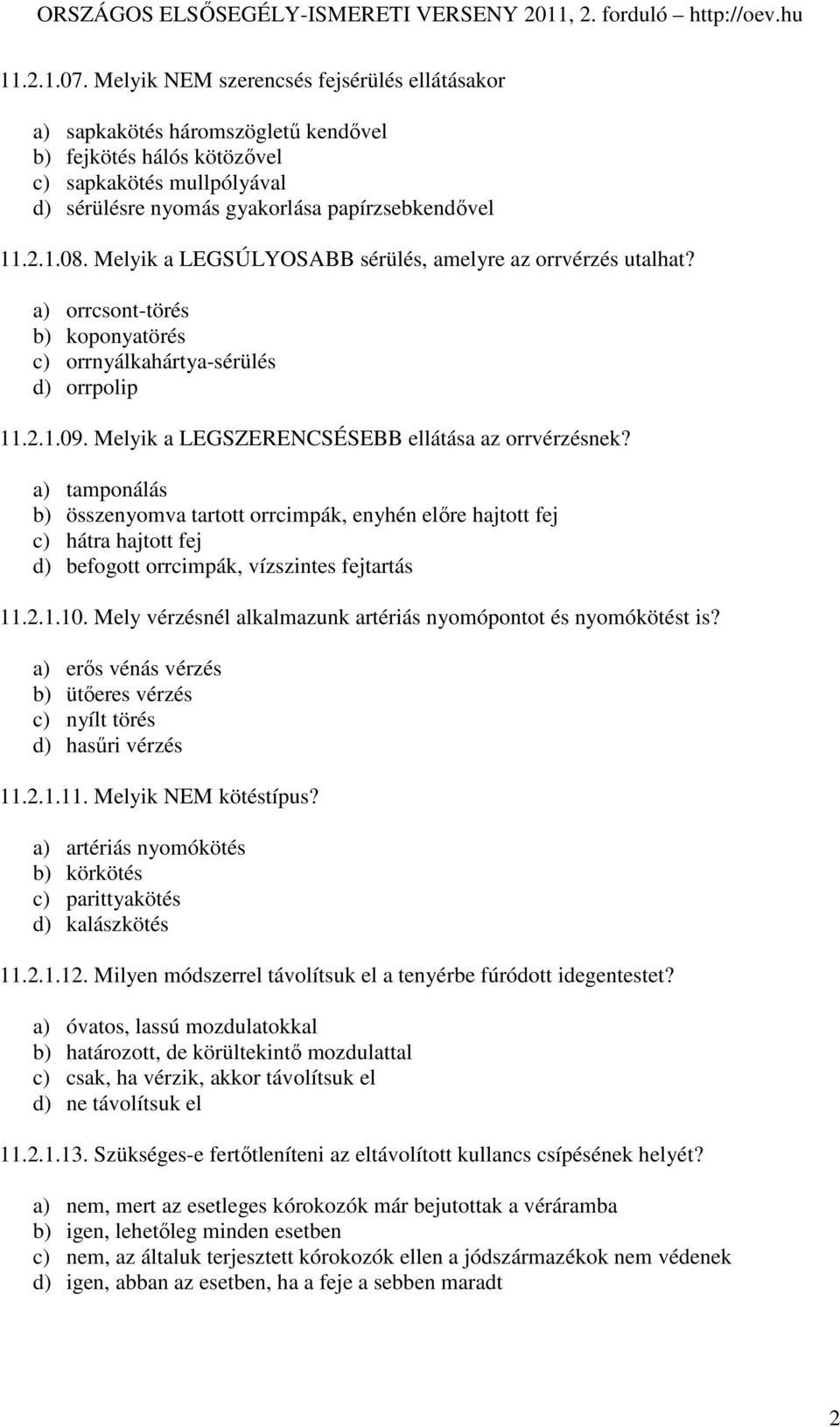 ORSZÁGOS ELSŐSEGÉLY-ISMERETI VERSENY 2011, 2. forduló – http://oev.hu

11.2.1.07. Melyik NEM szerencsés fejsérülés ellátásakor

a) sapkakötés háromszögletű kendővel
b) fejkötés hálós kötözővel
c) sapkakötés mullpólyával
d) sérülésre nyomás gyakorlása papírzsebkendővel

11.2.1.08. Melyik a LEGSÚLYOSABB sérülés, amelyre az orrvérzés utalhat?

a) orrcsont-törés
b) koponyatörés
c) orrnyálkahártya-sérülés
d) orrpolip

11.2.1.09. Melyik a LEGSZERENCSÉSEBB ellátása az orrvérzésnek?

a) tamponálás
b) összenyomva tartott orrcimpák, enyhén előre hajtott fej
c) hátra hajtott fej
d) befogott orrcimpák, vízszintes fejtartás

11.2.1.10. Mely vérzésnél alkalmazunk artériás nyomópontot és nyomókötést is?

a) erős vénás vérzés
b) ütőeres vérzés
c) nyílt törés
d) hasűri vérzés

11.2.1.11. Melyik NEM kötéstípus?

a) artériás nyomókötés
b) körkötés
c) parittyakötés
d) kalászkötés

11.2.1.12. Milyen módszerrel távolítsuk el a tenyérbe fúródott idegentestet?

a) óvatos, lassú mozdulatokkal
b) határozott, de körültekintő mozdulattal
c) csak, ha vérzik, akkor távolítsuk el
d) ne távolítsuk el

11.2.1.13. Szükséges-e fertőtleníteni az eltávolított kullancs csípésének helyét?

a) nem, mert az esetleges kórokozók már bejutottak a véráramba
b) igen, lehetőleg minden esetben
c) nem, az általuk terjesztett kórokozók ellen a jódszármazékok nem védenek
d) igen, abban az esetben, ha a feje a sebben maradt

2